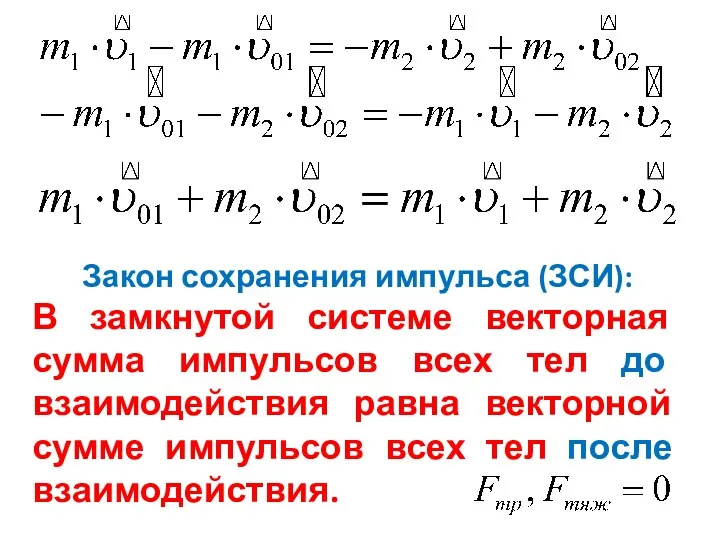 $m_1 \cdot \vec{\upsilon}_1 - m_1 \cdot \vec{\upsilon}_{01} = -m_2 \cdot \vec{\upsilon}_2 + m_2 \cdot \vec{\upsilon}_{02}$

$-m_1 \cdot \vec{\upsilon}_{01} - m_2 \cdot \vec{\upsilon}_{02} = -m_1 \cdot \vec{\upsilon}_1 - m_2 \cdot \vec{\upsilon}_2$

$m_1 \cdot \vec{\upsilon}_{01} + m_2 \cdot \vec{\upsilon}_{02} = m_1 \cdot \vec{\upsilon}_1 + m_2 \cdot \vec{\upsilon}_2$

Закон сохранения импульса (ЗСИ):

В замкнутой системе векторная сумма импульсов всех тел до взаимодействия равна векторной сумме импульсов всех тел после взаимодействия.

$F_{тр}, F_{тяж} = 0$